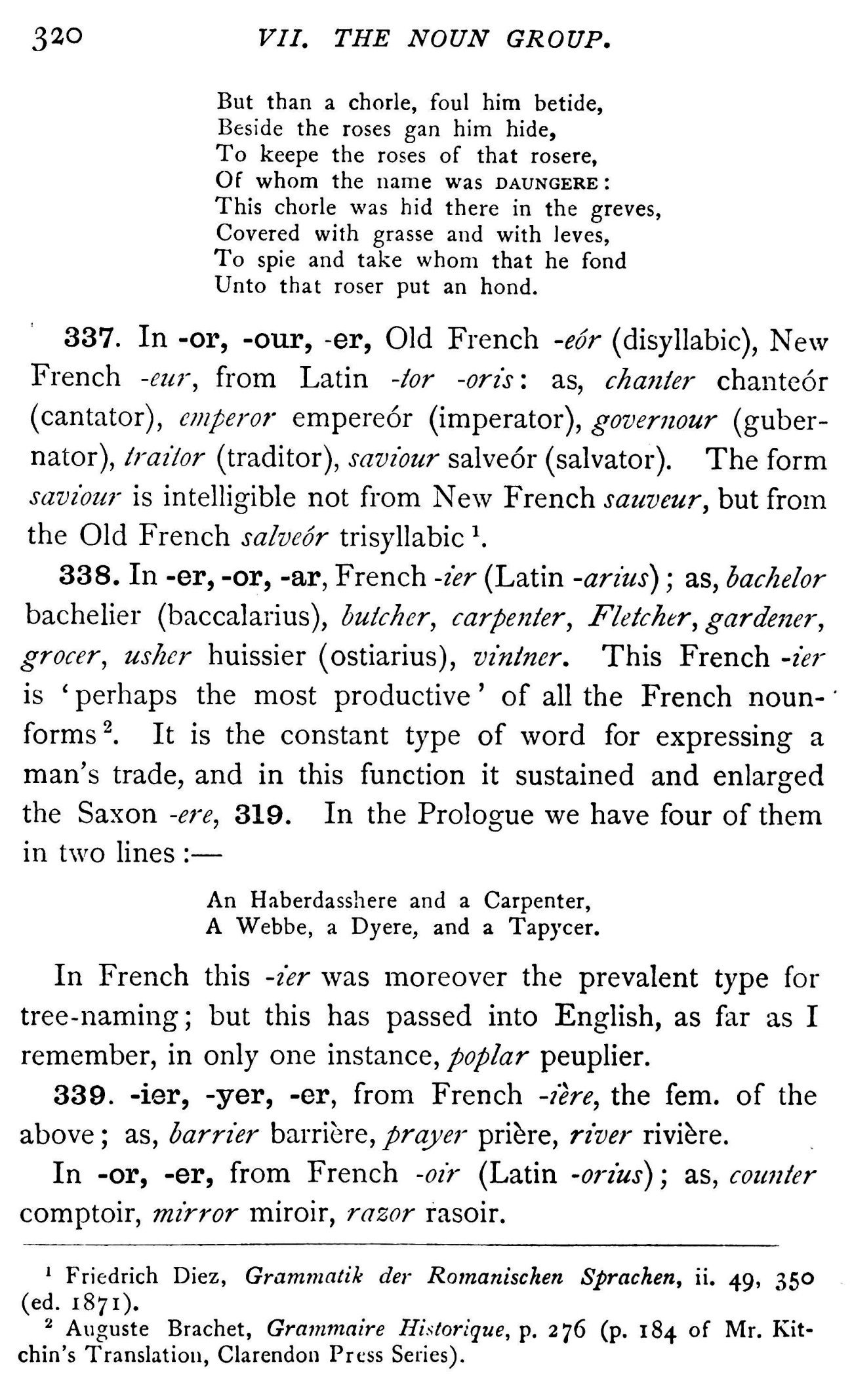 320 VII. THE NOUN GROUP.

But than a chorle, foul him betide,
Beside the roses gan him hide,
To keepe the roses of that rosere,
Of whom the name was DAUNGERE:
This chorle was hid there in the greves,
Covered with grasse and with leves,
To spie and take whom that he fond
Unto that roser put an hond.

337. In -or, -our, -er, Old French -eór (disyllabic), New French -eur, from Latin -tor -oris: as, chanter chanteór (cantator), emperor empereór (imperator), governour (gubernator), traitor (traditor), saviour salveór (salvator). The form saviour is intelligible not from New French sauveur, but from the Old French salveór trisyllabic $^1$.

338. In -er, -or, -ar, French -ier (Latin -arius); as, bachelor bachelier (baccalarius), butcher, carpenter, Fletcher, gardener, grocer, usher huissier (ostiarius), vintner. This French -ier is 'perhaps the most productive' of all the French noun-forms $^2$. It is the constant type of word for expressing a man's trade, and in this function it sustained and enlarged the Saxon -ere, 319. In the Prologue we have four of them in two lines:—

An Haberdasshere and a Carpenter,
A Webbe, a Dyere, and a Tapycer.

In French this -ier was moreover the prevalent type for tree-naming; but this has passed into English, as far as I remember, in only one instance, poplar peuplier.

339. -ier, -yer, -er, from French -ière, the fem. of the above; as, barrier barrière, prayer prière, river rivière.

In -or, -er, from French -oir (Latin -orius); as, counter comptoir, mirror miroir, razor rasoir.

$^1$ Friedrich Diez, Grammatik der Romanischen Sprachen, ii. 49, 350 (ed. 1871).
$^2$ Auguste Brachet, Grammaire Historique, p. 276 (p. 184 of Mr. Kitchin's Translation, Clarendon Press Series).